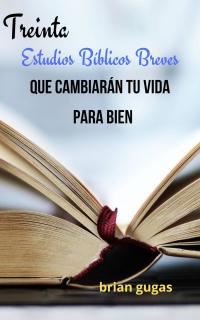 Treinta

Estudios Bíblicos Breves

QUE CAMBIARÁN TU VIDA

PARA BIEN

brian gugas